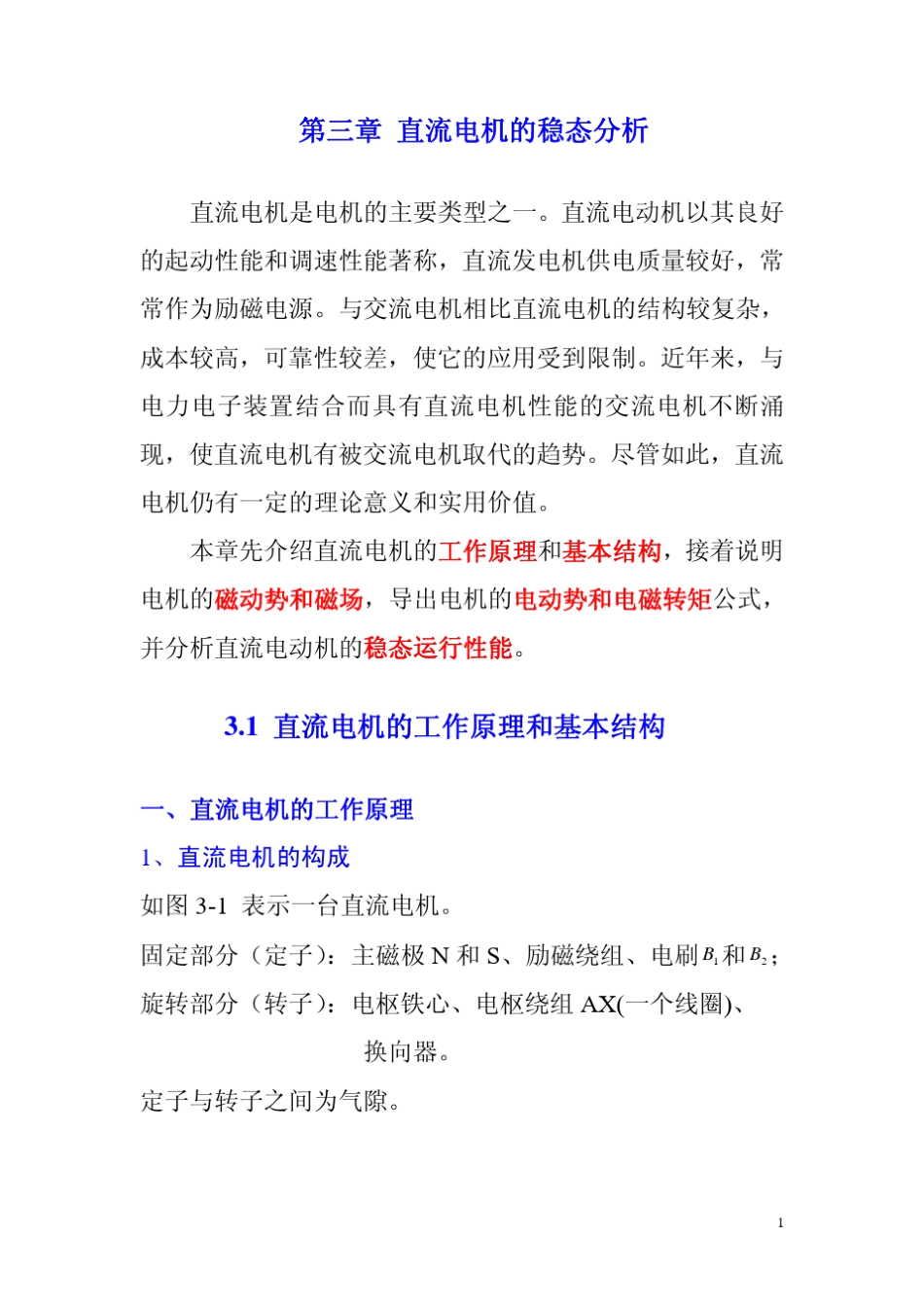 第三章 直流电机的稳态分析

直流电机是电机的主要类型之一。直流电动机以其良好的起动性能和调速性能著称，直流发电机供电质量较好，常常作为励磁电源。与交流电机相比直流电机的结构较复杂，成本较高，可靠性较差，使它的应用受到限制。近年来，与电力电子装置结合而具有直流电机性能的交流电机不断涌现，使直流电机有被交流电机取代的趋势。尽管如此，直流电机仍有一定的理论意义和实用价值。

本章先介绍直流电机的工作原理和基本结构，接着说明电机的磁动势和磁场，导出电机的电动势和电磁转矩公式，并分析直流电动机的稳态运行性能。

3.1 直流电机的工作原理和基本结构

一、直流电机的工作原理

1、直流电机的构成

如图 3-1 表示一台直流电机。

固定部分（定子）：主磁极 N 和 S、励磁绕组、电刷$B_1$和$B_2$；

旋转部分（转子）：电枢铁心、电枢绕组 AX(一个线圈)、换向器。

定子与转子之间为气隙。

1